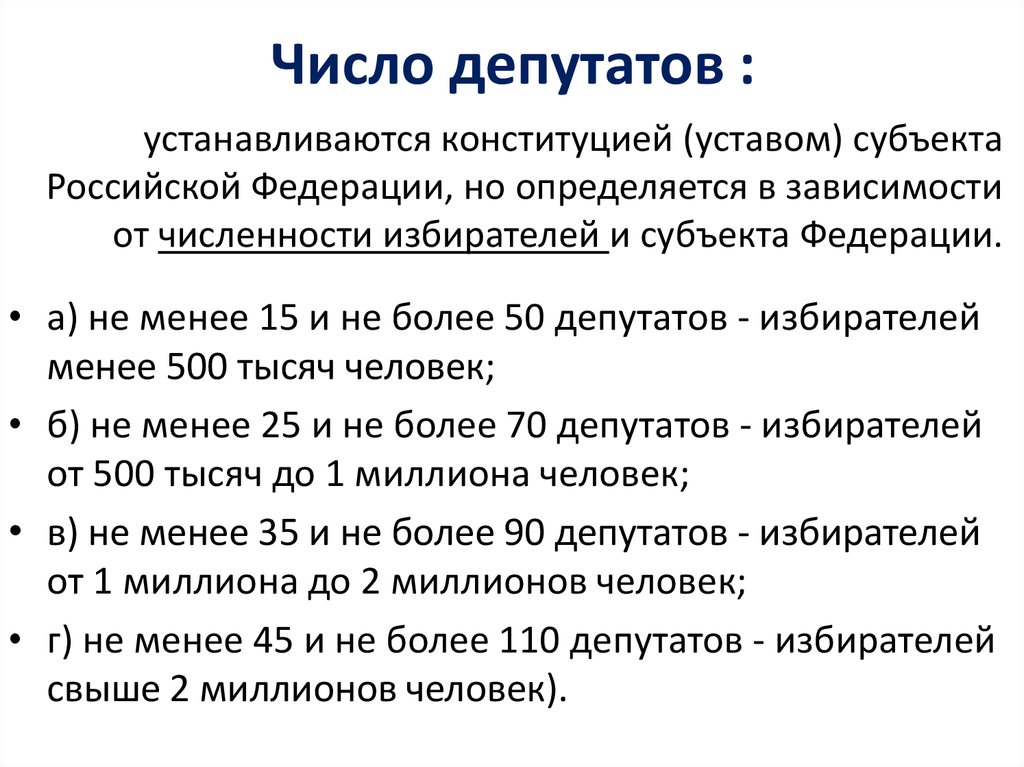 Число депутатов :

устанавливаются конституцией (уставом) субъекта Российской Федерации, но определяется в зависимости от численности избирателей и субъекта Федерации.

• а) не менее 15 и не более 50 депутатов - избирателей менее 500 тысяч человек;
• б) не менее 25 и не более 70 депутатов - избирателей от 500 тысяч до 1 миллиона человек;
• в) не менее 35 и не более 90 депутатов - избирателей от 1 миллиона до 2 миллионов человек;
• г) не менее 45 и не более 110 депутатов - избирателей свыше 2 миллионов человек).